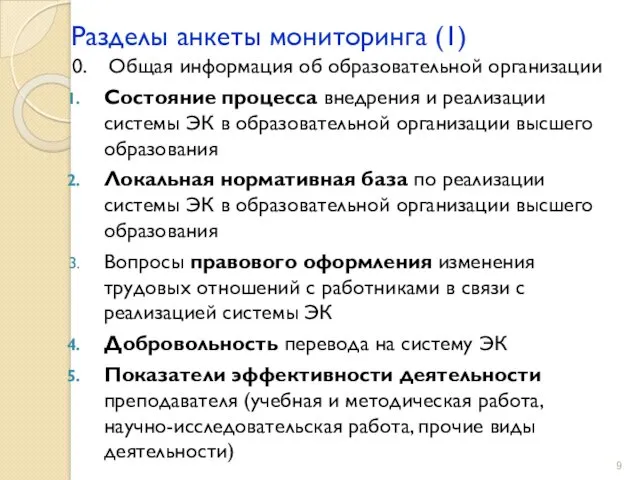 Разделы анкеты мониторинга (1)

0. Общая информация об образовательной организации

1. Состояние процесса внедрения и реализации системы ЭК в образовательной организации высшего образования

2. Локальная нормативная база по реализации системы ЭК в образовательной организации высшего образования

3. Вопросы правового оформления изменения трудовых отношений с работниками в связи с реализацией системы ЭК

4. Добровольность перевода на систему ЭК

5. Показатели эффективности деятельности преподавателя (учебная и методическая работа, научно-исследовательская работа, прочие виды деятельности)

9